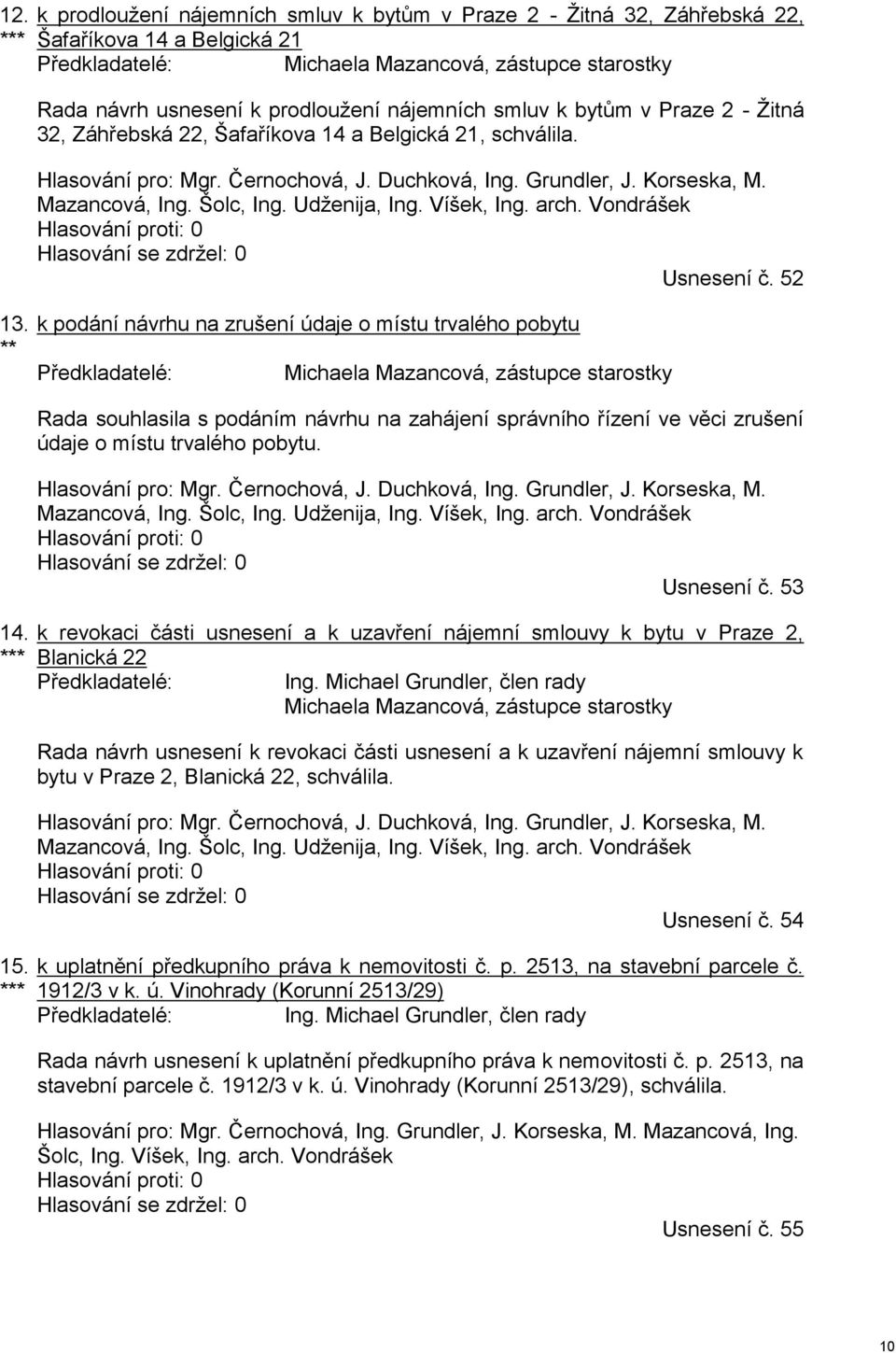 12. k prodloužení nájemních smluv k bytům v Praze 2 - Žitná 32, Záhřebská 22,
*** Šafaříkova 14 a Belgická 21
Předkladatelé: Michaela Mazancová, zástupce starostky

Rada návrh usnesení k prodloužení nájemních smluv k bytům v Praze 2 - Žitná 32, Záhřebská 22, Šafaříkova 14 a Belgická 21, schválila.

Hlasování pro: Mgr. Černochová, J. Duchková, Ing. Grundler, J. Korseska, M. Mazancová, Ing. Šolc, Ing. Udženija, Ing. Víšek, Ing. arch. Vondrášek
Hlasování proti: 0
Hlasování se zdržel: 0
Usnesení č. 52

13. k podání návrhu na zrušení údaje o místu trvalého pobytu
**
Předkladatelé: Michaela Mazancová, zástupce starostky

Rada souhlasila s podáním návrhu na zahájení správního řízení ve věci zrušení údaje o místu trvalého pobytu.

Hlasování pro: Mgr. Černochová, J. Duchková, Ing. Grundler, J. Korseska, M. Mazancová, Ing. Šolc, Ing. Udženija, Ing. Víšek, Ing. arch. Vondrášek
Hlasování proti: 0
Hlasování se zdržel: 0
Usnesení č. 53

14. k revokaci části usnesení a k uzavření nájemní smlouvy k bytu v Praze 2,
*** Blanická 22
Předkladatelé: Ing. Michael Grundler, člen rady
Michaela Mazancová, zástupce starostky

Rada návrh usnesení k revokaci části usnesení a k uzavření nájemní smlouvy k bytu v Praze 2, Blanická 22, schválila.

Hlasování pro: Mgr. Černochová, J. Duchková, Ing. Grundler, J. Korseska, M. Mazancová, Ing. Šolc, Ing. Udženija, Ing. Víšek, Ing. arch. Vondrášek
Hlasování proti: 0
Hlasování se zdržel: 0
Usnesení č. 54

15. k uplatnění předkupního práva k nemovitosti č. p. 2513, na stavební parcele č.
*** 1912/3 v k. ú. Vinohrady (Korunní 2513/29)
Předkladatelé: Ing. Michael Grundler, člen rady

Rada návrh usnesení k uplatnění předkupního práva k nemovitosti č. p. 2513, na stavební parcele č. 1912/3 v k. ú. Vinohrady (Korunní 2513/29), schválila.

Hlasování pro: Mgr. Černochová, Ing. Grundler, J. Korseska, M. Mazancová, Ing. Šolc, Ing. Víšek, Ing. arch. Vondrášek
Hlasování proti: 0
Hlasování se zdržel: 0
Usnesení č. 55

10